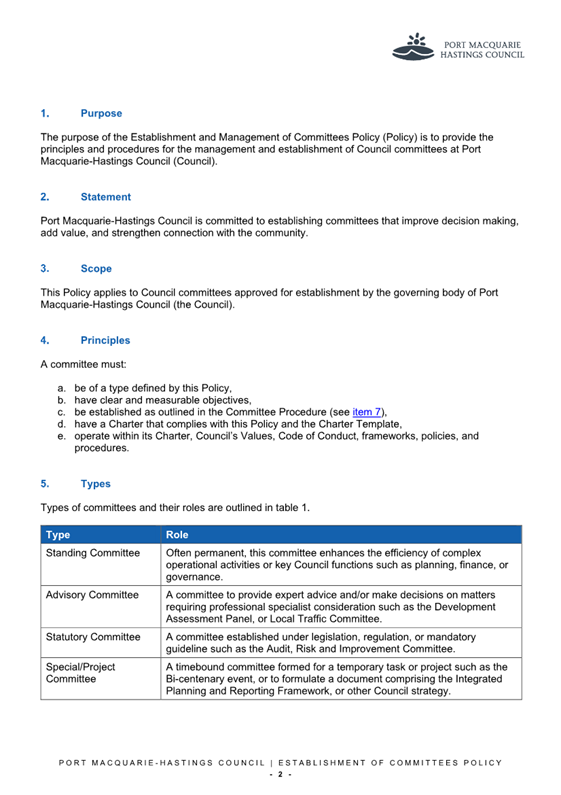 PORT MACQUARIE
HASTINGS COUNCIL

1. Purpose

The purpose of the Establishment and Management of Committees Policy (Policy) is to provide the principles and procedures for the management and establishment of Council committees at Port Macquarie-Hastings Council (Council).

2. Statement

Port Macquarie-Hastings Council is committed to establishing committees that improve decision making, add value, and strengthen connection with the community.

3. Scope

This Policy applies to Council committees approved for establishment by the governing body of Port Macquarie-Hastings Council (the Council).

4. Principles

A committee must:

a. be of a type defined by this Policy,
b. have clear and measurable objectives,
c. be established as outlined in the Committee Procedure (see item 7),
d. have a Charter that complies with this Policy and the Charter Template,
e. operate within its Charter, Council's Values, Code of Conduct, frameworks, policies, and procedures.

5. Types

Types of committees and their roles are outlined in table 1.

| Type | Role |
|---|---|
| Standing Committee | Often permanent, this committee enhances the efficiency of complex operational activities or key Council functions such as planning, finance, or governance. |
| Advisory Committee | A committee to provide expert advice and/or make decisions on matters requiring professional specialist consideration such as the Development Assessment Panel, or Local Traffic Committee. |
| Statutory Committee | A committee established under legislation, regulation, or mandatory guideline such as the Audit, Risk and Improvement Committee. |
| Special/Project Committee | A timebound committee formed for a temporary task or project such as the Bi-centenary event, or to formulate a document comprising the Integrated Planning and Reporting Framework, or other Council strategy. |

PORT MACQUARIE-HASTINGS COUNCIL | ESTABLISHMENT OF COMMITTEES POLICY
- 2 -